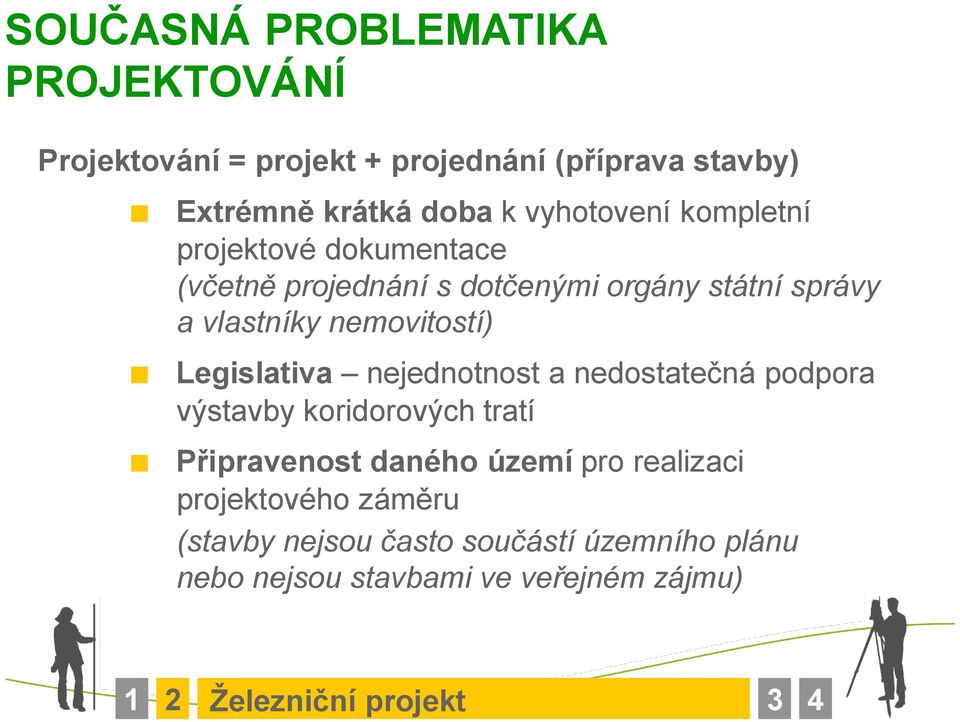 SOUČASNÁ PROBLEMATIKA PROJEKTOVÁNÍ

Projektování = projekt + projednání (příprava stavby)

Extrémně krátká doba k vyhotovení kompletní projektové dokumentace
(včetně projednání s dotčenými orgány státní správy a vlastníky nemovitostí)

Legislativa – nejednotnost a nedostatečná podpora výstavby koridorových tratí

Připravenost daného území pro realizaci projektového záměru
(stavby nejsou často součástí územního plánu nebo nejsou stavbami ve veřejném zájmu)

1 2 Železniční projekt 3 4